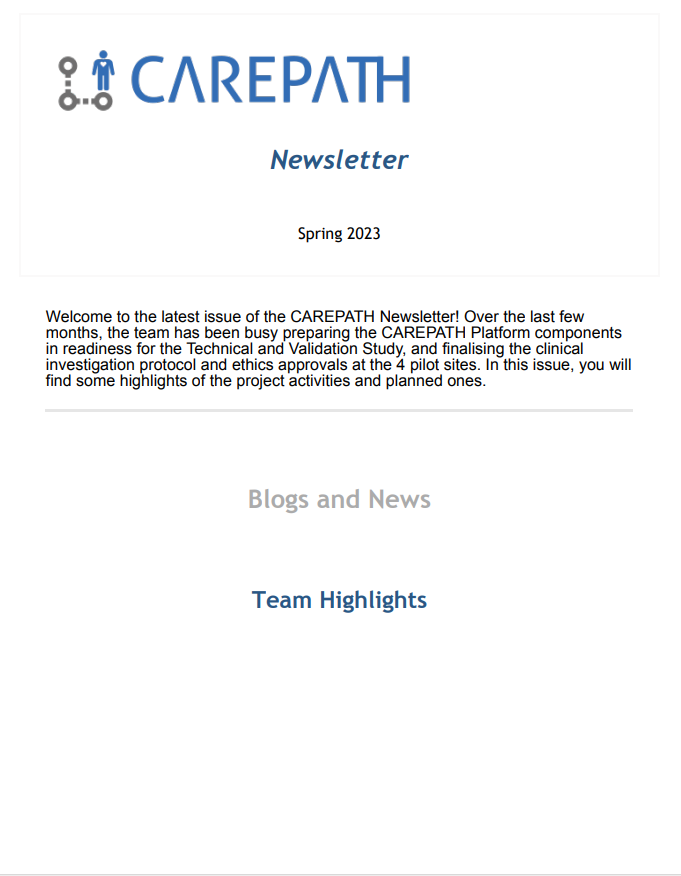 CAREPATH

Newsletter

Spring 2023

Welcome to the latest issue of the CAREPATH Newsletter! Over the last few months, the team has been busy preparing the CAREPATH Platform components in readiness for the Technical and Validation Study, and finalising the clinical investigation protocol and ethics approvals at the 4 pilot sites. In this issue, you will find some highlights of the project activities and planned ones.

Blogs and News

Team Highlights